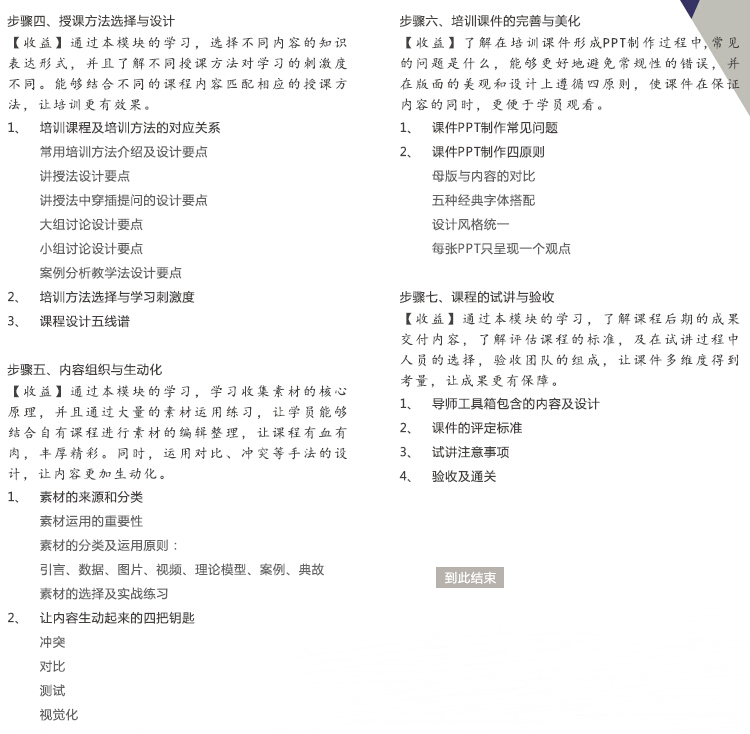 步骤四、授课方法选择与设计
【收益】通过本模块的学习，选择不同内容的知识表达形式，并且了解不同授课方法对学习的刺激度不同。能够结合不同的课程内容匹配相应的授课方法，让培训更有效果。

1、 培训课程及培训方法的对应关系

常用培训方法介绍及设计要点

讲授法设计要点

讲授法中穿插提问的设计要点

大组讨论设计要点

小组讨论设计要点

案例分析教学法设计要点

2、 培训方法选择与学习刺激度

3、 课程设计五线谱

步骤五、内容组织与生动化
【收益】通过本模块的学习，学习收集素材的核心原理，并且通过大量的素材运用练习，让学员能够结合自有课程进行素材的编辑整理，让课程有血有肉，丰厚精彩。同时，运用对比、冲突等手法的设计，让内容更加生动化。

1、 素材的来源和分类

素材运用的重要性

素材的分类及运用原则：

引言、数据、图片、视频、理论模型、案例、典故

素材的选择及实战练习

2、 让内容生动起来的四把钥匙

冲突

对比

测试

视觉化

步骤六、培训课件的完善与美化
【收益】了解在培训课件形成PPT制作过程中，常见的问题是什么，能够更好地避免常规性的错误，并在版面的美观和设计上遵循四原则，使课件在保证内容的同时，更便于学员观看。

1、 课件PPT制作常见问题

2、 课件PPT制作四原则

母版与内容的对比

五种经典字体搭配

设计风格统一

每张PPT只呈现一个观点

步骤七、课程的试讲与验收
【收益】通过本模块的学习，了解课程后期的成果交付内容，了解评估课程的标准，及在试讲过程中人员的选择，验收团队的组成，让课件多维度得到考量，让成果更有保障。

1、 导师工具箱包含的内容及设计

2、 课件的评定标准

3、 试讲注意事项

4、 验收及通关

到此结束